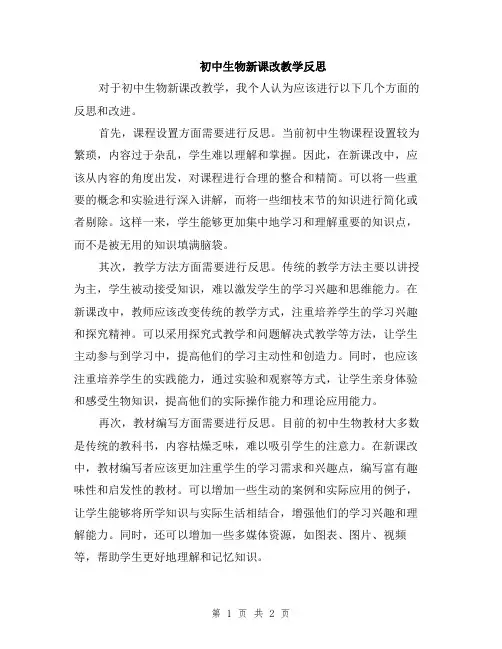 初中生物新课改教学反思

对于初中生物新课改教学，我个人认为应该进行以下几个方面的反思和改进。

首先，课程设置方面需要进行反思。当前初中生物课程设置较为繁琐，内容过于杂乱，学生难以理解和掌握。因此，在新课改中，应该从内容的角度出发，对课程进行合理的整合和精简。可以将一些重要的概念和实验进行深入讲解，而将一些细枝末节的知识进行简化或者剔除。这样一来，学生能够更加集中地学习和理解重要的知识点，而不是被无用的知识填满脑袋。

其次，教学方法方面需要进行反思。传统的教学方法主要以讲授为主，学生被动接受知识，难以激发学生的学习兴趣和思维能力。在新课改中，教师应该改变传统的教学方式，注重培养学生的学习兴趣和探究精神。可以采用探究式教学和问题解决式教学等方法，让学生主动参与到学习中，提高他们的学习主动性和创造力。同时，也应该注重培养学生的实践能力，通过实验和观察等方式，让学生亲身体验和感受生物知识，提高他们的实际操作能力和理论应用能力。

再次，教材编写方面需要进行反思。目前的初中生物教材大多数是传统的教科书，内容枯燥乏味，难以吸引学生的注意力。在新课改中，教材编写者应该更加注重学生的学习需求和兴趣点，编写富有趣味性和启发性的教材。可以增加一些生动的案例和实际应用的例子，让学生能够将所学知识与实际生活相结合，增强他们的学习兴趣和理解能力。同时，还可以增加一些多媒体资源，如图表、图片、视频等，帮助学生更好地理解和记忆知识。

第 1 页 共 2 页